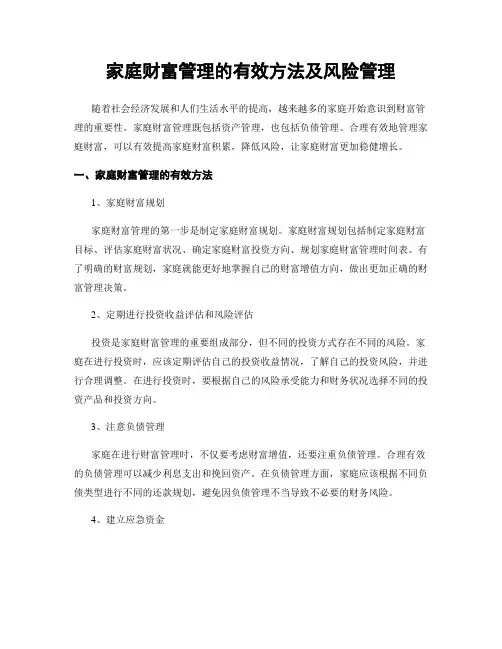 家庭财富管理的有效方法及风险管理

随着社会经济发展和人们生活水平的提高，越来越多的家庭开始意识到财富管理的重要性。家庭财富管理既包括资产管理，也包括负债管理。合理有效地管理家庭财富，可以有效提高家庭财富积累，降低风险，让家庭财富更加稳健增长。

一、家庭财富管理的有效方法

1、家庭财富规划

家庭财富管理的第一步是制定家庭财富规划。家庭财富规划包括制定家庭财富目标、评估家庭财富状况、确定家庭财富投资方向、规划家庭财富管理时间表。有了明确的财富规划，家庭就能更好地掌握自己的财富增值方向，做出更加正确的财富管理决策。

2、定期进行投资收益评估和风险评估

投资是家庭财富管理的重要组成部分，但不同的投资方式存在不同的风险。家庭在进行投资时，应该定期评估自己的投资收益情况，了解自己的投资风险，并进行合理调整。在进行投资时，要根据自己的风险承受能力和财务状况选择不同的投资产品和投资方向。

3、注意负债管理

家庭在进行财富管理时，不仅要考虑财富增值，还要注重负债管理。合理有效的负债管理可以减少利息支出和挽回资产。在负债管理方面，家庭应该根据不同负债类型进行不同的还款规划，避免因负债管理不当导致不必要的财务风险。

4、建立应急资金